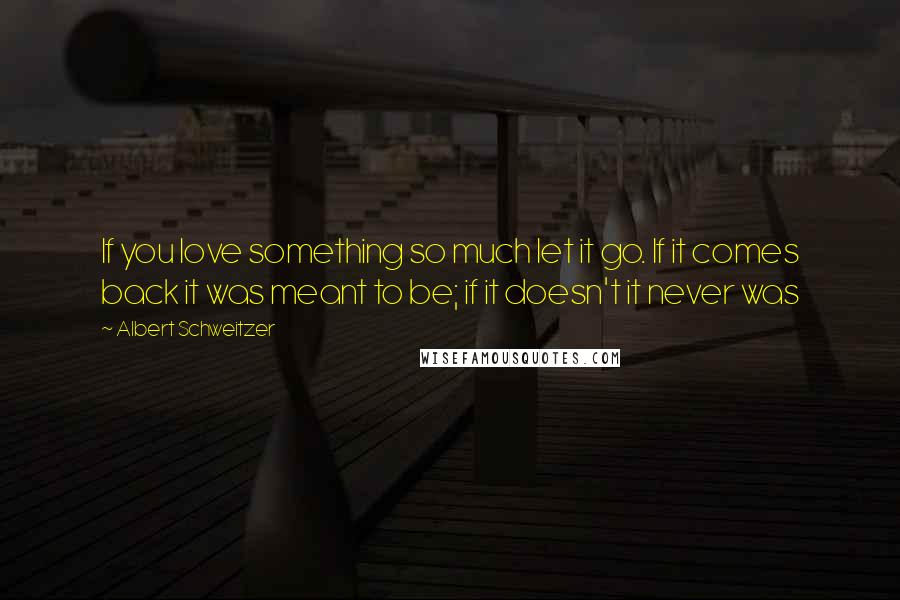 If you love something so much let it go. If it comes back it was meant to be; if it doesn't it never was

~ Albert Schweitzer

WISEFAMOUSQUOTES.COM